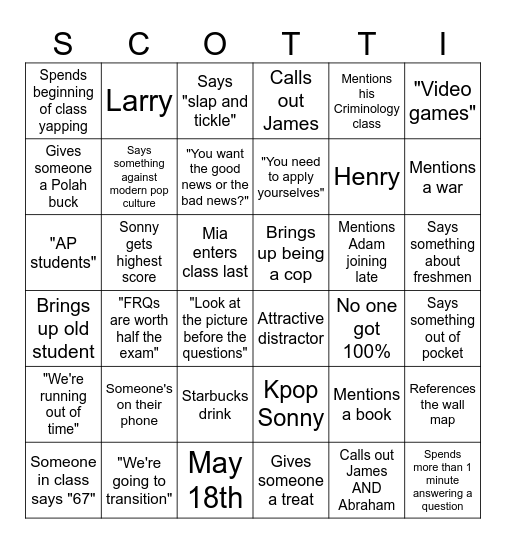 | S | C | O | T | T | I |
|---|---|---|---|---|---|
| Spends beginning of class yapping | Larry | Says "slap and tickle" | Calls out James | Mentions his Criminology class | "Video games" |
| Gives someone a Polah buck | Says something against modern pop culture | "You want the good news or the bad news?" | "You need to apply yourselves" | Henry | Mentions a war |
| "AP students" | Sonny gets highest score | Mia enters class last | Brings up being a cop | Mentions Adam joining late | Says something about freshmen |
| Brings up old student | "FRQs are worth half the exam" | "Look at the picture before the questions" | Attractive distractor | No one got 100% | Says something out of pocket |
| "We're running out of time" | Someone's on their phone | Starbucks drink | Kpop Sonny | Mentions a book | References the wall map |
| Someone in class says "67" | "We're going to transition" | May 18th | Gives someone a treat | Calls out James AND Abraham | Spends more than 1 minute answering a question |